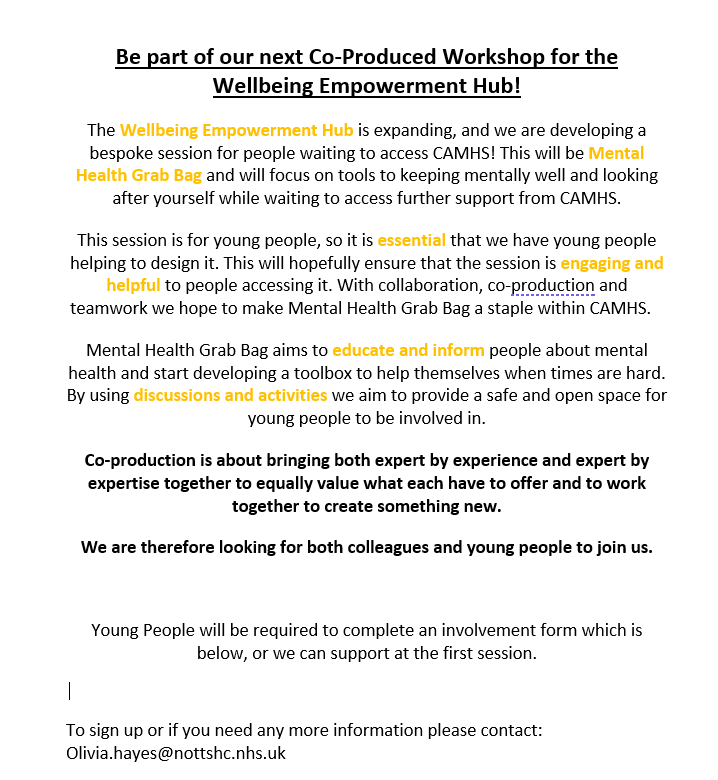 Be part of our next Co-Produced Workshop for the Wellbeing Empowerment Hub!

The Wellbeing Empowerment Hub is expanding, and we are developing a bespoke session for people waiting to access CAMHS! This will be Mental Health Grab Bag and will focus on tools to keeping mentally well and looking after yourself while waiting to access further support from CAMHS.

This session is for young people, so it is essential that we have young people helping to design it. This will hopefully ensure that the session is engaging and helpful to people accessing it. With collaboration, co-production and teamwork we hope to make Mental Health Grab Bag a staple within CAMHS.

Mental Health Grab Bag aims to educate and inform people about mental health and start developing a toolbox to help themselves when times are hard. By using discussions and activities we aim to provide a safe and open space for young people to be involved in.

Co-production is about bringing both expert by experience and expert by expertise together to equally value what each have to offer and to work together to create something new.

We are therefore looking for both colleagues and young people to join us.

Young People will be required to complete an involvement form which is below, or we can support at the first session.

To sign up or if you need any more information please contact: Olivia.hayes@nottshc.nhs.uk